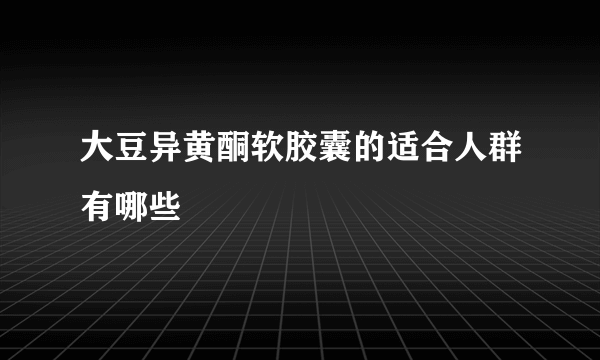 大豆异黄酮软胶囊的适合人群有哪些